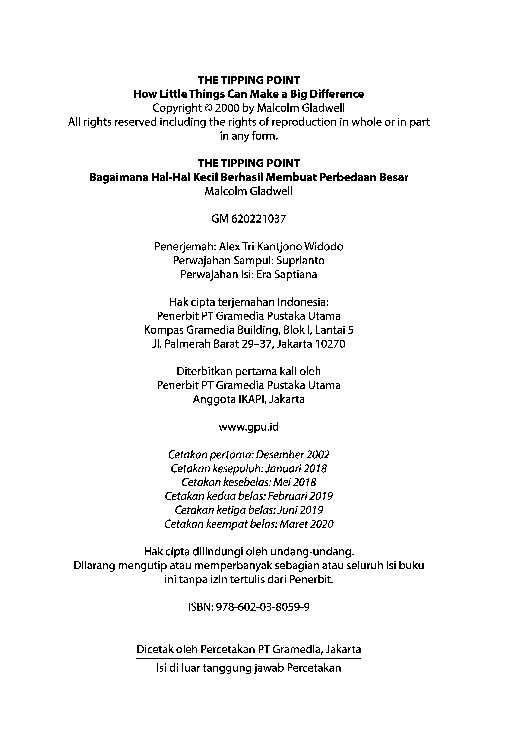 THE TIPPING POINT
How Little Things Can Make a Big Difference
Copyright © 2000 by Malcolm Gladwell
All rights reserved including the rights of reproduction in whole or in part in any form.

THE TIPPING POINT
Bagaimana Hal-Hal Kecil Berhasil Membuat Perbedaan Besar
Malcolm Gladwell

GM 620221037

Penerjemah: Alex Tri Kantjono Widodo
Perwajahan Sampul: Suprianto
Perwajahan Isi: Era Saptiana

Hak cipta terjemahan Indonesia:
Penerbit PT Gramedia Pustaka Utama
Kompas Gramedia Building, Blok I, Lantai 5
Jl. Palmerah Barat 29–37, Jakarta 10270

Diterbitkan pertama kali oleh
Penerbit PT Gramedia Pustaka Utama
Anggota IKAPI, Jakarta

www.gpu.id

Cetakan pertama: Desember 2002
Cetakan kesepuluh: Januari 2018
Cetakan kesebelas: Mei 2018
Cetakan kedua belas: Februari 2019
Cetakan ketiga belas: Juni 2019
Cetakan keempat belas: Maret 2020

Hak cipta dilindungi oleh undang-undang.
Dilarang mengutip atau memperbanyak sebagian atau seluruh isi buku ini tanpa izin tertulis dari Penerbit.

ISBN: 978-602-03-8059-9

Dicetak oleh Percetakan PT Gramedia, Jakarta
Isi di luar tanggung jawab Percetakan